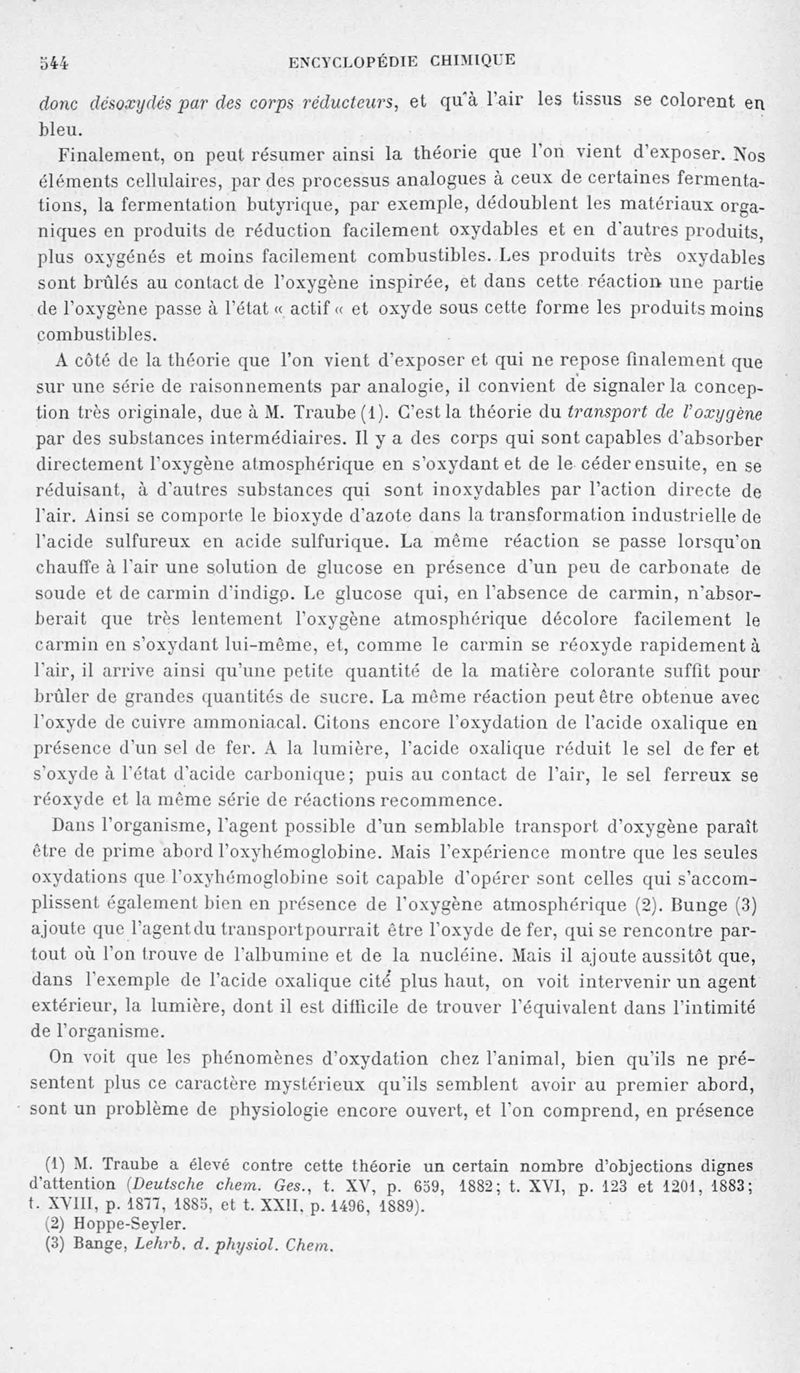 544 ENCYCLOPÉDIE CHIMIQUE

donc désoxydés par des corps réducteurs, et qu'à l'air les tissus se colorent en bleu.

Finalement, on peut résumer ainsi la théorie que l'on vient d'exposer. Nos éléments cellulaires, par des processus analogues à ceux de certaines fermentations, la fermentation butyrique, par exemple, dédoublent les matériaux organiques en produits de réduction facilement oxydables et en d'autres produits, plus oxygénés et moins facilement combustibles. Les produits très oxydables sont brûlés au contact de l'oxygène inspirée, et dans cette réaction une partie de l'oxygène passe à l'état « actif « et oxyde sous cette forme les produits moins combustibles.

A côté de la théorie que l'on vient d'exposer et qui ne repose finalement que sur une série de raisonnements par analogie, il convient de signaler la conception très originale, due à M. Traube (1). C'est la théorie du transport de l'oxygène par des substances intermédiaires. Il y a des corps qui sont capables d'absorber directement l'oxygène atmosphérique en s'oxydant et de le céder ensuite, en se réduisant, à d'autres substances qui sont inoxydables par l'action directe de l'air. Ainsi se comporte le bioxyde d'azote dans la transformation industrielle de l'acide sulfureux en acide sulfurique. La même réaction se passe lorsqu'on chauffe à l'air une solution de glucose en présence d'un peu de carbonate de soude et de carmin d'indigo. Le glucose qui, en l'absence de carmin, n'absorberait que très lentement l'oxygène atmosphérique décolore facilement le carmin en s'oxydant lui-même, et, comme le carmin se réoxyde rapidement à l'air, il arrive ainsi qu'une petite quantité de la matière colorante suffit pour brûler de grandes quantités de sucre. La même réaction peut être obtenue avec l'oxyde de cuivre ammoniacal. Citons encore l'oxydation de l'acide oxalique en présence d'un sel de fer. A la lumière, l'acide oxalique réduit le sel de fer et s'oxyde à l'état d'acide carbonique; puis au contact de l'air, le sel ferreux se réoxyde et la même série de réactions recommence.

Dans l'organisme, l'agent possible d'un semblable transport d'oxygène paraît être de prime abord l'oxyhémoglobine. Mais l'expérience montre que les seules oxydations que l'oxyhémoglobine soit capable d'opérer sont celles qui s'accomplissent également bien en présence de l'oxygène atmosphérique (2). Bunge (3) ajoute que l'agent du transport pourrait être l'oxyde de fer, qui se rencontre partout où l'on trouve de l'albumine et de la nucléine. Mais il ajoute aussitôt que, dans l'exemple de l'acide oxalique cité plus haut, on voit intervenir un agent extérieur, la lumière, dont il est difficile de trouver l'équivalent dans l'intimité de l'organisme.

On voit que les phénomènes d'oxydation chez l'animal, bien qu'ils ne présentent plus ce caractère mystérieux qu'ils semblent avoir au premier abord, sont un problème de physiologie encore ouvert, et l'on comprend, en présence

(1) M. Traube a élevé contre cette théorie un certain nombre d'objections dignes d'attention (Deutsche chem. Ges., t. XV, p. 659, 1882; t. XVI, p. 123 et 1201, 1883; t. XVIII, p. 1877, 1885, et t. XXII, p. 1496, 1889).
(2) Hoppe-Seyler.
(3) Bange, Lehrb. d. physiol. Chem.